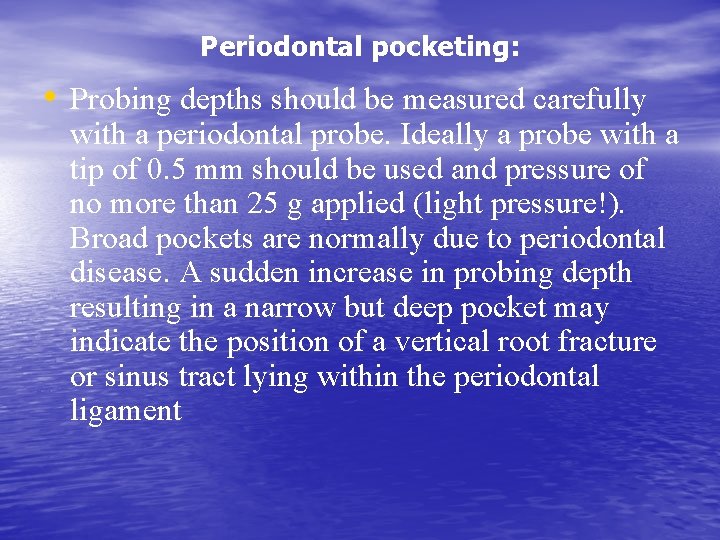 Periodontal pocketing:

• Probing depths should be measured carefully with a periodontal probe. Ideally a probe with a tip of 0.5 mm should be used and pressure of no more than 25 g applied (light pressure!). Broad pockets are normally due to periodontal disease. A sudden increase in probing depth resulting in a narrow but deep pocket may indicate the position of a vertical root fracture or sinus tract lying within the periodontal ligament